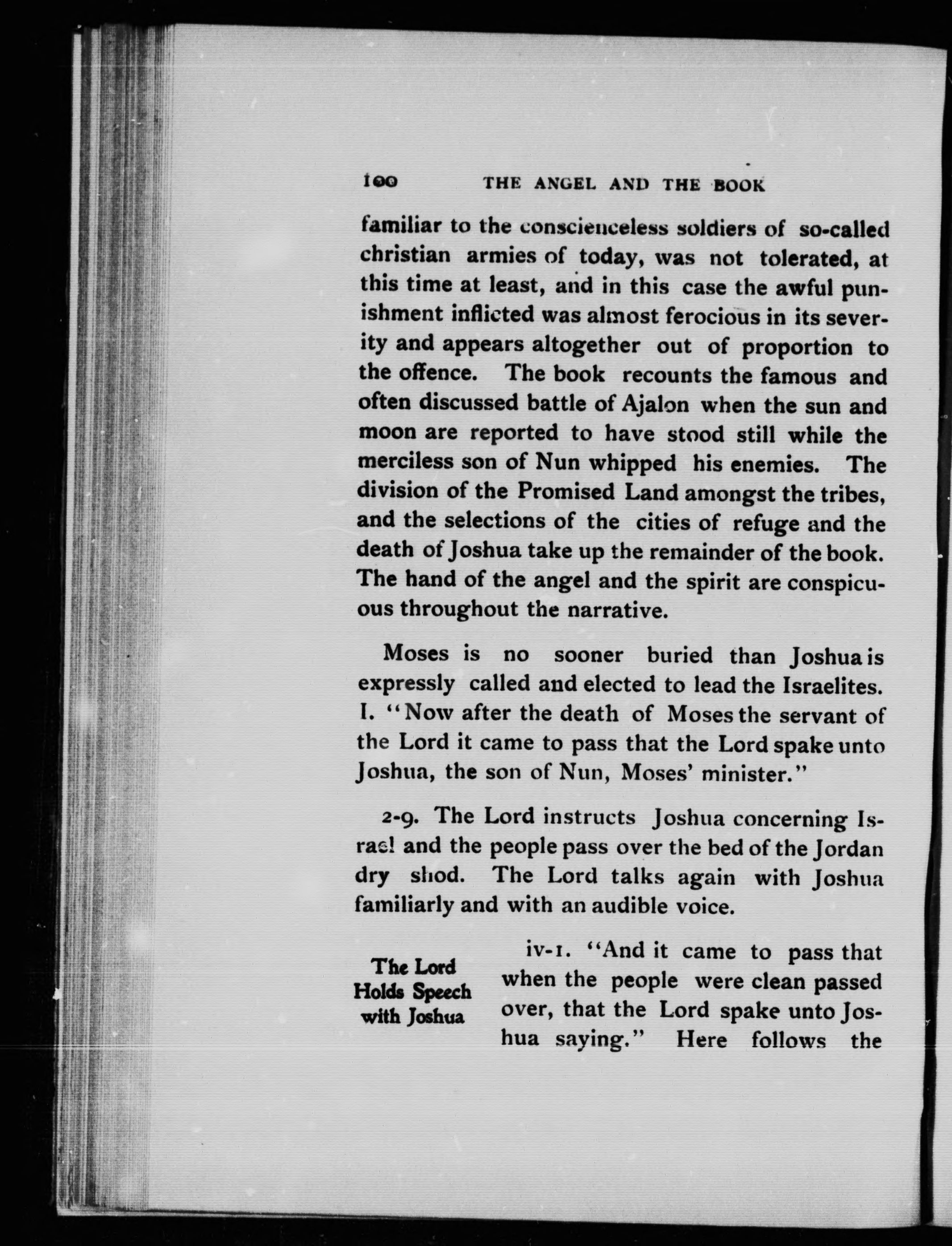 100 THE ANGEL AND THE BOOK

familiar to the conscienceless soldiers of so-called christian armies of today, was not tolerated, at this time at least, and in this case the awful punishment inflicted was almost ferocious in its severity and appears altogether out of proportion to the offence. The book recounts the famous and often discussed battle of Ajalon when the sun and moon are reported to have stood still while the merciless son of Nun whipped his enemies. The division of the Promised Land amongst the tribes, and the selections of the cities of refuge and the death of Joshua take up the remainder of the book. The hand of the angel and the spirit are conspicuous throughout the narrative.

Moses is no sooner buried than Joshua is expressly called and elected to lead the Israelites. I. "Now after the death of Moses the servant of the Lord it came to pass that the Lord spake unto Joshua, the son of Nun, Moses' minister."

2-9. The Lord instructs Joshua concerning Israel and the people pass over the bed of the Jordan dry shod. The Lord talks again with Joshua familiarly and with an audible voice.

The Lord Holds Speech with Joshua

iv-1. "And it came to pass that when the people were clean passed over, that the Lord spake unto Joshua saying." Here follows the